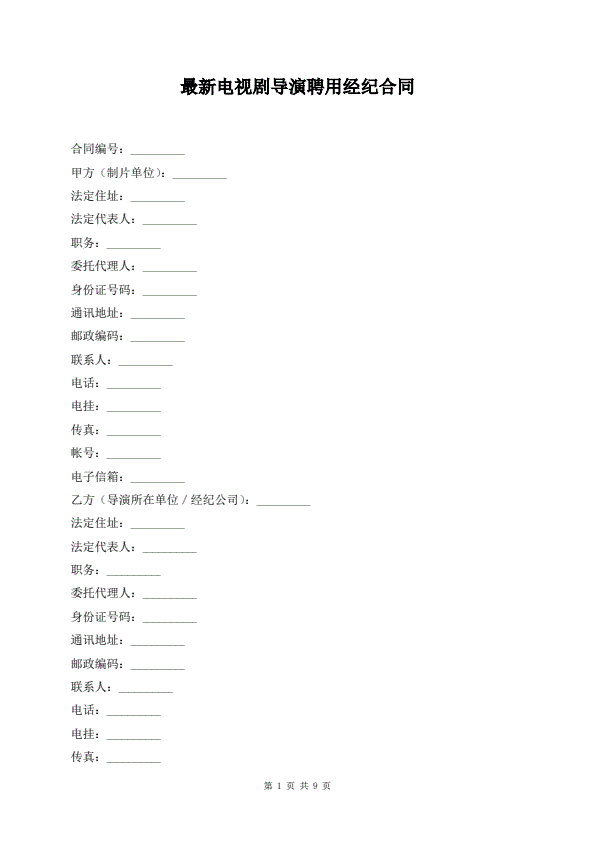 最新电视剧导演聘用经纪合同

合同编号：_________

甲方（制片单位）：_________

法定住址：_________

法定代表人：_________

职务：_________

委托代理人：_________

身份证号码：_________

通讯地址：_________

邮政编码：_________

联系人：_________

电话：_________

电挂：_________

传真：_________

帐号：_________

电子信箱：_________

乙方（导演所在单位／经纪公司）：_________

法定住址：_________

法定代表人：_________

职务：_________

委托代理人：_________

身份证号码：_________

通讯地址：_________

邮政编码：_________

联系人：_________

电话：_________

电挂：_________

传真：_________

第 1 页 共 9 页